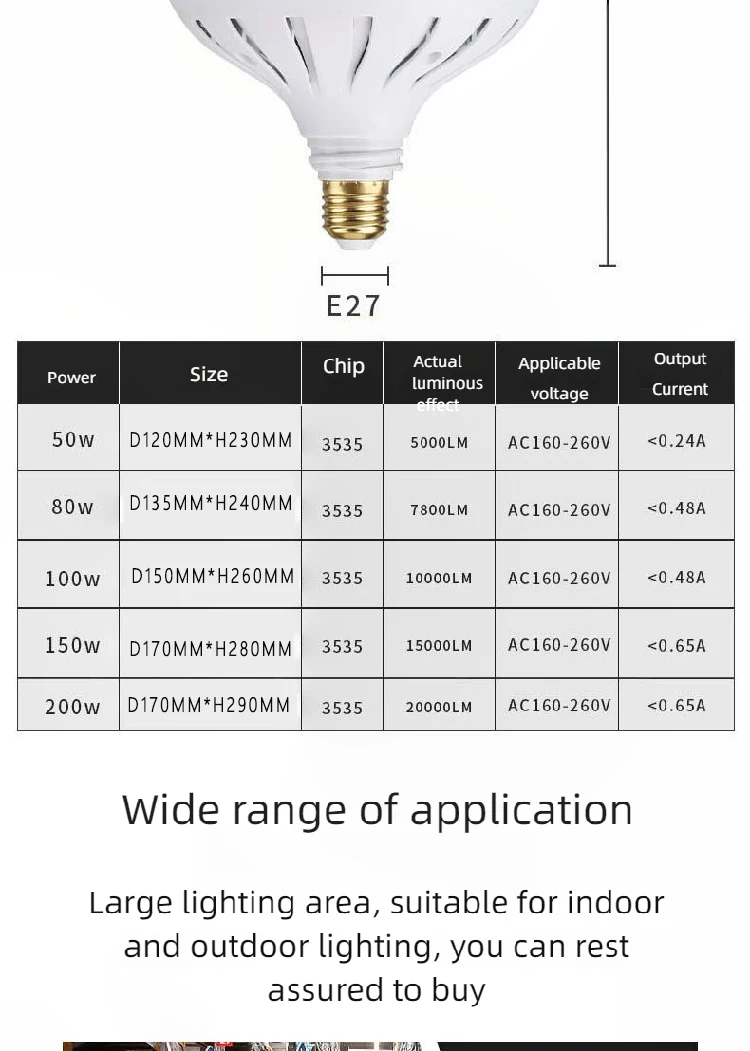 E27

| Power | Size | Chip | Actual luminous effect | Applicable voltage | Output Current |
|---|---|---|---|---|---|
| 50w | D120MM*H230MM | 3535 | 5000LM | AC160-260V | <0.24A |
| 80w | D135MM*H240MM | 3535 | 7800LM | AC160-260V | <0.48A |
| 100w | D150MM*H260MM | 3535 | 10000LM | AC160-260V | <0.48A |
| 150w | D170MM*H280MM | 3535 | 15000LM | AC160-260V | <0.65A |
| 200w | D170MM*H290MM | 3535 | 20000LM | AC160-260V | <0.65A |

Wide range of application

Large lighting area, suitable for indoor and outdoor lighting, you can rest assured to buy